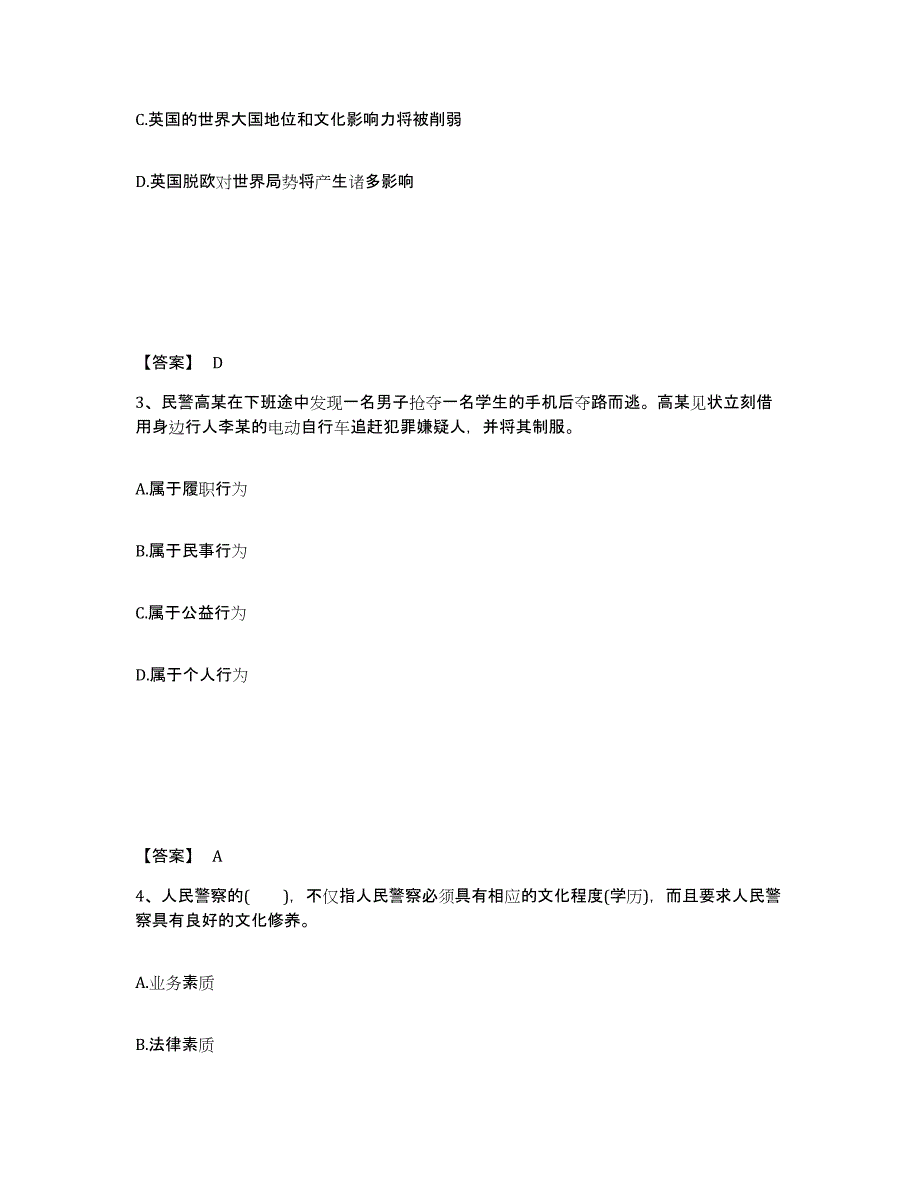 C.英国的世界大国地位和文化影响力将被削弱

D.英国脱欧对世界局势将产生诸多影响

【答案】 D

3、民警高某在下班途中发现一名男子抢夺一名学生的手机后夺路而逃。高某见状立刻借用身边行人李某的电动自行车追赶犯罪嫌疑人，并将其制服。

A.属于履职行为

B.属于民事行为

C.属于公益行为

D.属于个人行为

【答案】 A

4、人民警察的( )，不仅指人民警察必须具有相应的文化程度(学历)，而且要求人民警察具有良好的文化修养。

A.业务素质

B.法律素质